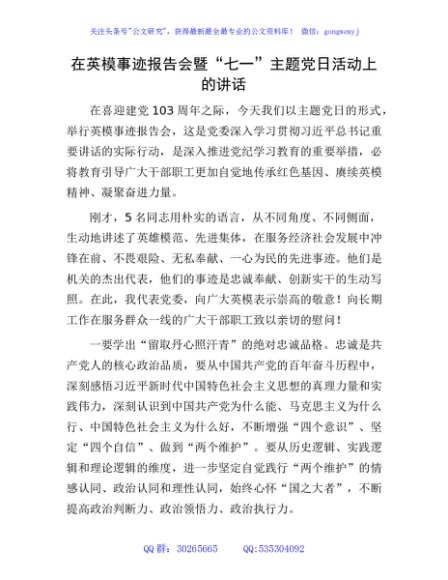 关注头条号"公文研究"，获得最新最全最专业的公文资料库！ 微信：gongwenyj

在英模事迹报告会暨“七一”主题党日活动上的讲话

在喜迎建党103周年之际，今天我们以主题党日的形式，举行英模事迹报告会，这是党委深入学习贯彻习近平总书记重要讲话的实际行动，是深入推进党纪学习教育的重要举措，必将教育引导广大干部职工更加自觉地传承红色基因、赓续英模精神、凝聚奋进力量。

刚才，5名同志用朴实的语言，从不同角度、不同侧面，生动地讲述了英雄模范、先进集体，在服务经济社会发展中冲锋在前、不畏艰险、无私奉献、一心为民的先进事迹。他们是机关的杰出代表，他们的事迹是忠诚奉献、创新实干的生动写照。在此，我代表党委，向广大英模表示崇高的敬意！向长期工作在服务群众一线的广大干部职工致以亲切的慰问！

一要学出“留取丹心照汗青”的绝对忠诚品格。忠诚是共产党人的核心政治品质，要从中国共产党的百年奋斗历程中，深刻感悟习近平新时代中国特色社会主义思想的真理力量和实践伟力，深刻认识到中国共产党为什么能、马克思主义为什么行、中国特色社会主义为什么好，不断增强“四个意识”、坚定“四个自信”、做到“两个维护”。要从历史逻辑、实践逻辑和理论逻辑的维度，进一步坚定自觉践行“两个维护”的情感认同、政治认同和理性认同，始终心怀“国之大者”，不断提高政治判断力、政治领悟力、政治执行力。

QQ群：30265665 QQ:535304092